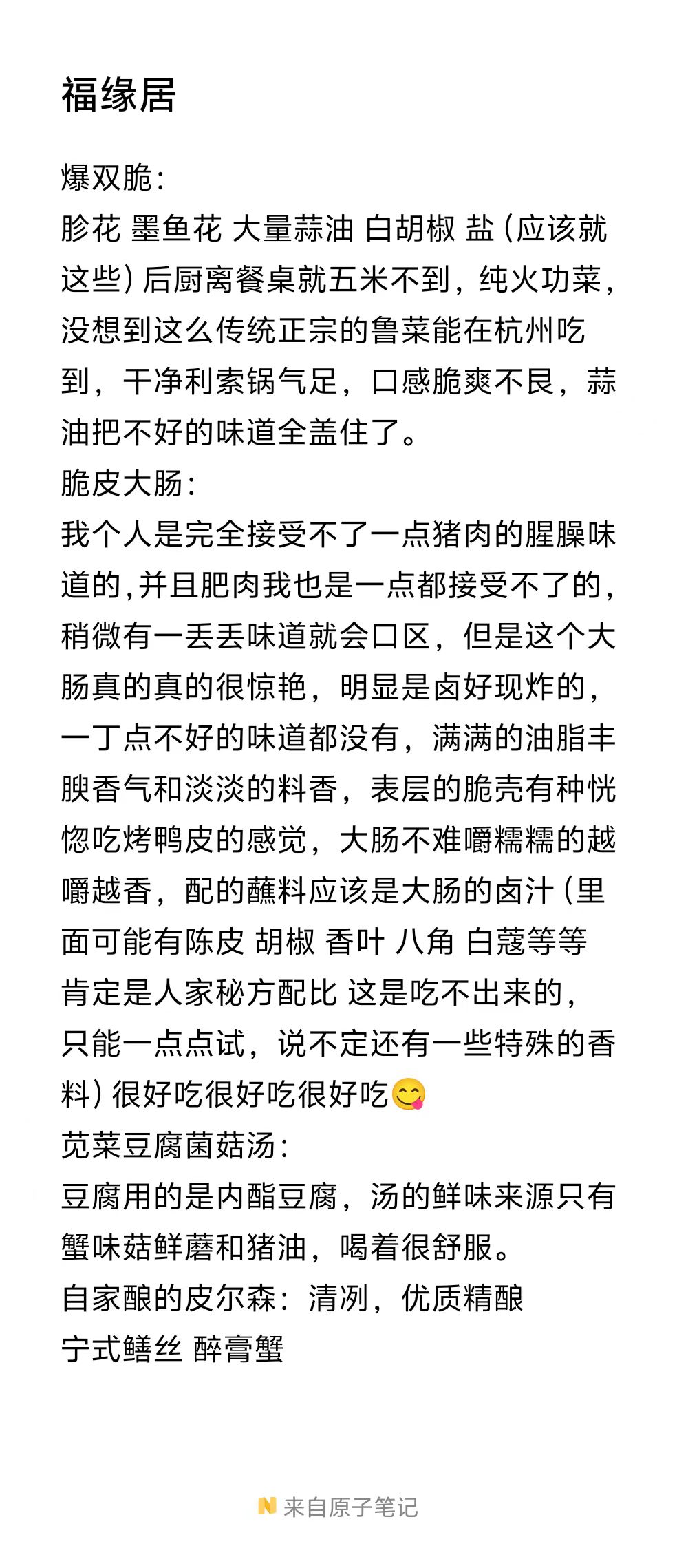 福缘居

爆双脆：
胗花 墨鱼花 大量蒜油 白胡椒 盐（应该就这些）后厨离餐桌就五米不到，纯火功菜，没想到这么传统正宗的鲁菜能在杭州吃到，干净利索锅气足，口感脆爽不艮，蒜油把不好的味道全盖住了。
脆皮大肠：
我个人是完全接受不了一点猪肉的腥臊味道的，并且肥肉我也是一点都接受不了的，稍微有一丢丢味道就会口区，但是这个大肠真的真的很惊艳，明显是卤好现炸的，一丁点不好的味道都没有，满满的油脂丰腴香气和淡淡的料香，表层的脆壳有种恍惚吃烤鸭皮的感觉，大肠不难嚼糯糯的越嚼越香，配的蘸料应该是大肠的卤汁（里面可能有陈皮 胡椒 香叶 八角 白蔻等等 肯定是人家秘方配比 这是吃不出来的，只能一点点试，说不定还有一些特殊的香料）很好吃很好吃很好吃😋
苋菜豆腐菌菇汤：
豆腐用的是内酯豆腐，汤的鲜味来源只有蟹味菇鲜蘑和猪油，喝着很舒服。
自家酿的皮尔森：清冽，优质精酿
宁式鳝丝 醉膏蟹

来自原子笔记